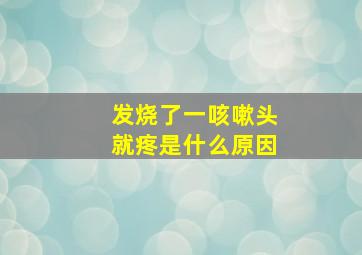 发烧了一咳嗽头就疼是什么原因